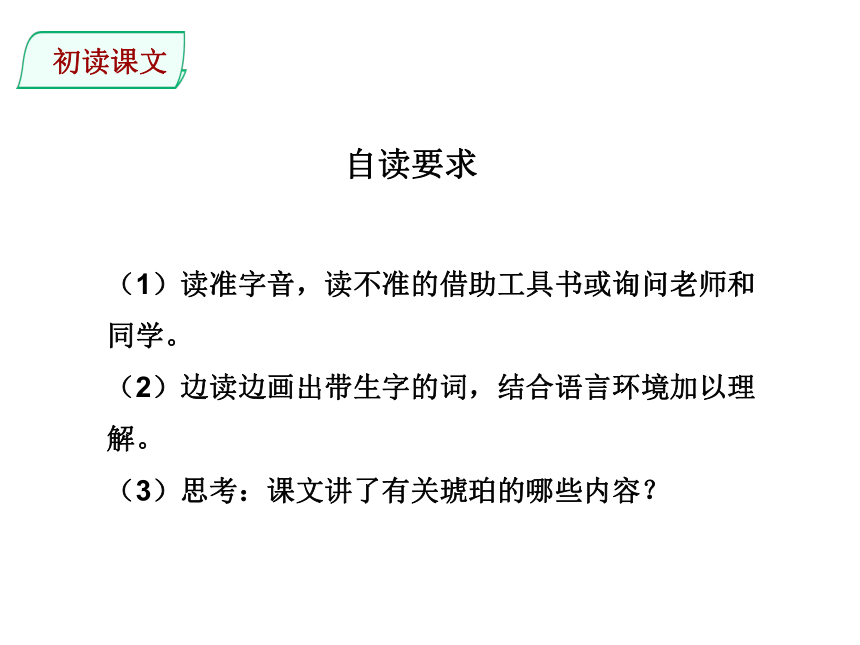 初读课文

自读要求

（1）读准字音，读不准的借助工具书或询问老师和同学。

（2）边读边画出带生字的词，结合语言环境加以理解。

（3）思考：课文讲了有关琥珀的哪些内容？